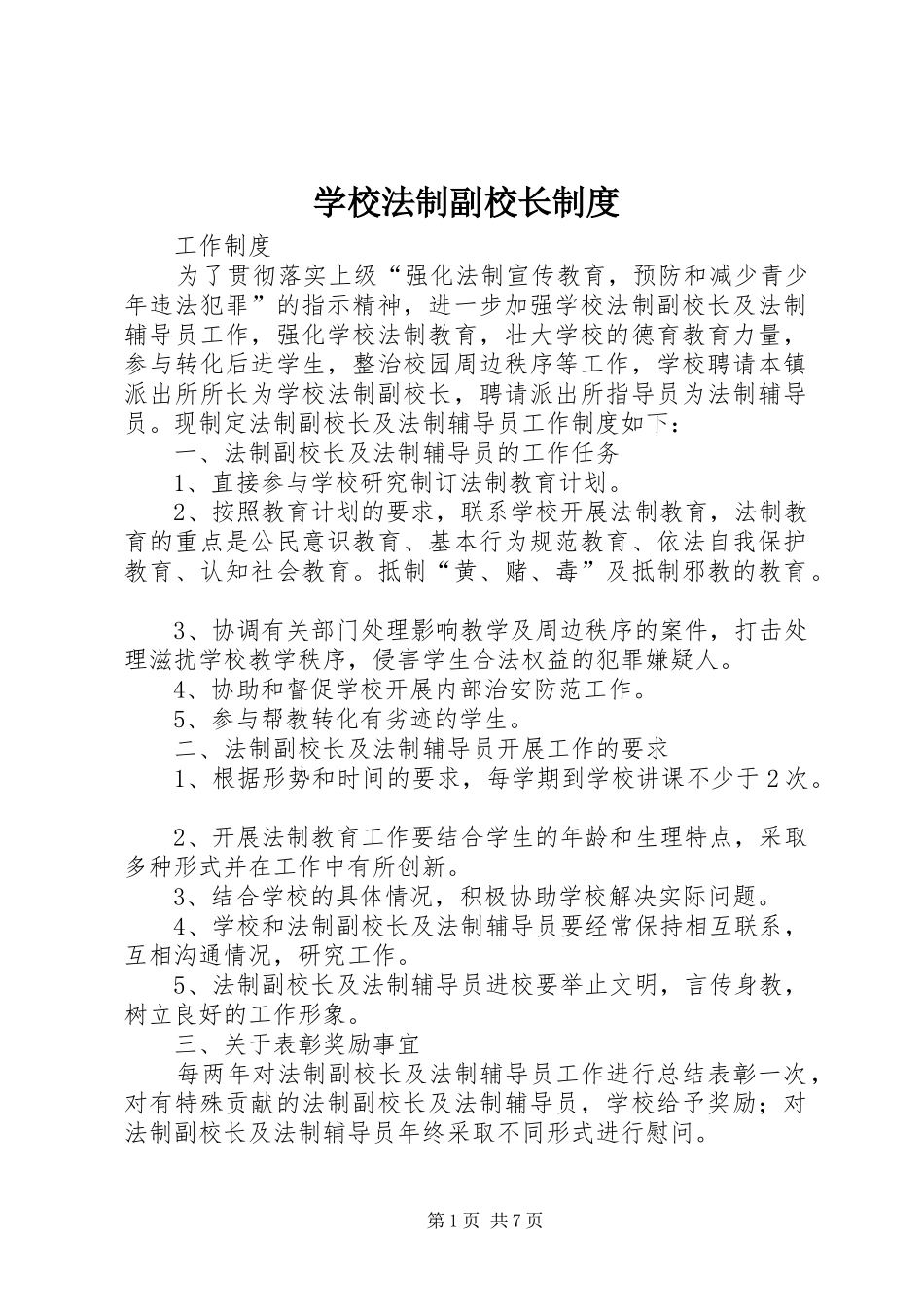 学校法制副校长制度

工作制度

为了贯彻落实上级“强化法制宣传教育，预防和减少青少年违法犯罪”的指示精神，进一步加强学校法制副校长及法制辅导员工作，强化学校法制教育，壮大学校的德育教育力量，参与转化后进学生，整治校园周边秩序等工作，学校聘请本镇派出所所长为学校法制副校长，聘请派出所指导员为法制辅导员。现制定法制副校长及法制辅导员工作制度如下：

一、法制副校长及法制辅导员的工作任务

1、直接参与学校研究制订法制教育计划。

2、按照教育计划的要求，联系学校开展法制教育，法制教育的重点是公民意识教育、基本行为规范教育、依法自我保护教育、认知社会教育。抵制“黄、赌、毒”及抵制邪教的教育。

3、协调有关部门处理影响教学及周边秩序的案件，打击处理滋扰学校教学秩序，侵害学生合法权益的犯罪嫌疑人。

4、协助和督促学校开展内部治安防范工作。

5、参与帮教转化有劣迹的学生。

二、法制副校长及法制辅导员开展工作的要求

1、根据形势和时间的要求，每学期到学校讲课不少于2次。

2、开展法制教育工作要结合学生的年龄和生理特点，采取多种形式并在工作中有所创新。

3、结合学校的具体情况，积极协助学校解决实际问题。

4、学校和法制副校长及法制辅导员要经常保持相互联系，互相沟通情况，研究工作。

5、法制副校长及法制辅导员进校要举止文明，言传身教，树立良好的工作形象。

三、关于表彰奖励事宜

每两年对法制副校长及法制辅导员工作进行总结表彰一次，对有特殊贡献的法制副校长及法制辅导员，学校给予奖励；对法制副校长及法制辅导员年终采取不同形式进行慰问。

第1页 共7页